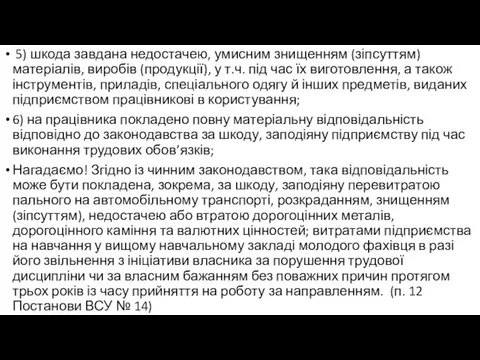 • 5) шкода завдана недостачею, умисним знищенням (зіпсуттям) матеріалів, виробів (продукції), у т.ч. під час їх виготовлення, а також інструментів, приладів, спеціального одягу й інших предметів, виданих підприємством працівникові в користування;

• 6) на працівника покладено повну матеріальну відповідальність відповідно до законодавства за шкоду, заподіяну підприємству під час виконання трудових обов'язків;

• Нагадаємо! Згідно із чинним законодавством, така відповідальність може бути покладена, зокрема, за шкоду, заподіяну перевитратою пального на автомобільному транспорті, розкраданням, знищенням (зіпсуттям), недостачею або втратою дорогоцінних металів, дорогоцінного каміння та валютних цінностей; витратами підприємства на навчання у вищому навчальному закладі молодого фахівця в разі його звільнення з ініціативи власника за порушення трудової дисципліни чи за власним бажанням без поважних причин протягом трьох років із часу прийняття на роботу за направленням. (п. 12 Постанови ВСУ № 14)